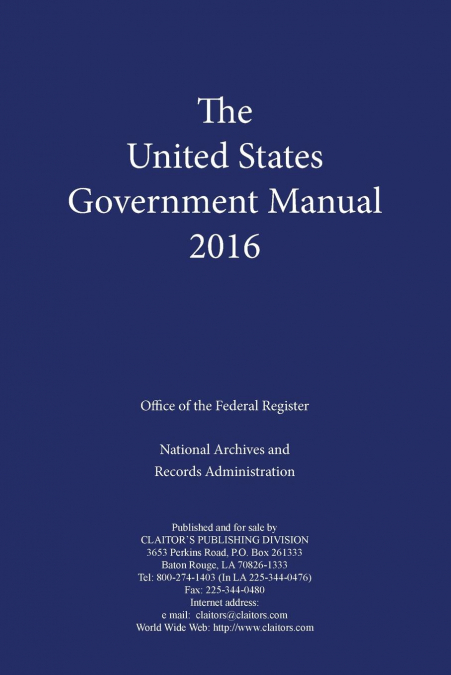 The
United States
Government Manual
2016

Office of the Federal Register

National Archives and
Records Administration

Published and for sale by
CLAITOR'S PUBLISHING DIVISION
3653 Perkins Road, P.O. Box 261333
Baton Rouge, LA 70826-1333
Tel: 800-274-1403 (In LA 225-344-0476)
Fax: 225-344-0480
Internet address:
e mail: claitors@claitors.com
World Wide Web: http://www.claitors.com